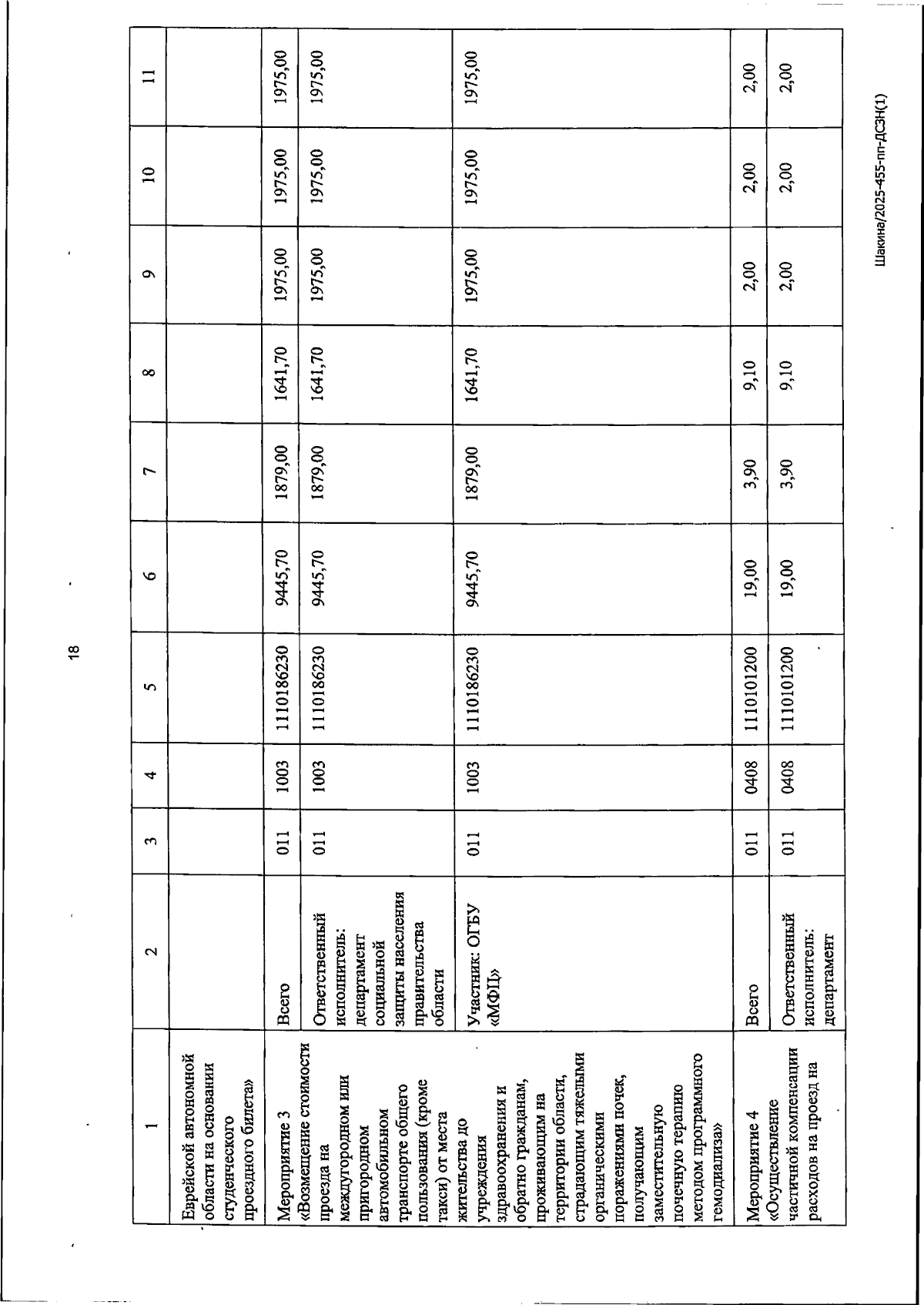 18

| 1 | 2 | 3 | 4 | 5 | 6 | 7 | 8 | 9 | 10 | 11 |
|---|---|---|---|---|---|---|---|---|---|---|
| Еврейской автономной области на основании студенческого проездного билета» | | | | | | | | | | |
| Мероприятие 3 «Возмещение стоимости проезда на междугородном или пригородном автомобильном транспорте общего пользования (кроме такси) от места жительства до учреждения здравоохранения и обратно гражданам, проживающим на территории области, страдающим тяжелыми органическими поражениями почек, получающим заместительную почечную терапию методом программного гемодиализа» | Всего | 011 | 1003 | 1110186230 | 9445,70 | 1879,00 | 1641,70 | 1975,00 | 1975,00 | 1975,00 |
| | Ответственный исполнитель: департамент социальной защиты населения правительства области | 011 | 1003 | 1110186230 | 9445,70 | 1879,00 | 1641,70 | 1975,00 | 1975,00 | 1975,00 |
| | Участник: ОГБУ «МФЦ» | 011 | 1003 | 1110186230 | 9445,70 | 1879,00 | 1641,70 | 1975,00 | 1975,00 | 1975,00 |
| Мероприятие 4 «Осуществление частичной компенсации расходов на проезд на | Всего | 011 | 0408 | 1110101200 | 19,00 | 3,90 | 9,10 | 2,00 | 2,00 | 2,00 |
| | Ответственный исполнитель: департамент | 011 | 0408 | 1110101200 | 19,00 | 3,90 | 9,10 | 2,00 | 2,00 | 2,00 |

Шакина/2025-455-пп-ДСЗН(1)